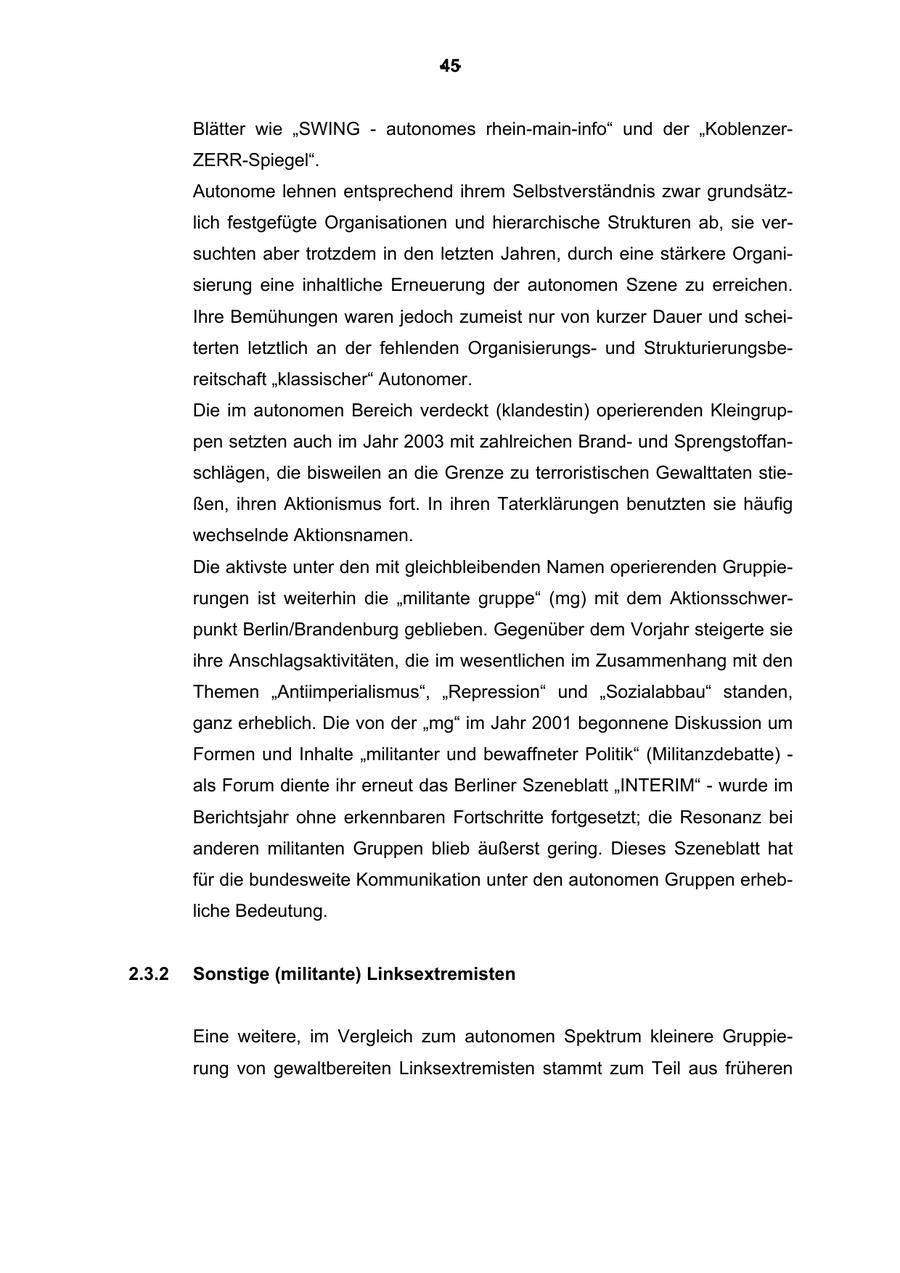 45

Blätter wie „SWING - autonomes rhein-main-info“ und der „Koblenzer-ZERR-Spiegel“.
Autonome lehnen entsprechend ihrem Selbstverständnis zwar grundsätzlich festgefügte Organisationen und hierarchische Strukturen ab, sie versuchten aber trotzdem in den letzten Jahren, durch eine stärkere Organisierung eine inhaltliche Erneuerung der autonomen Szene zu erreichen. Ihre Bemühungen waren jedoch zumeist nur von kurzer Dauer und scheiterten letztlich an der fehlenden Organisierungs- und Strukturierungsbereitschaft „klassischer“ Autonomer.
Die im autonomen Bereich verdeckt (klandestin) operierenden Kleingruppen setzten auch im Jahr 2003 mit zahlreichen Brand- und Sprengstoffanschlägen, die bisweilen an die Grenze zu terroristischen Gewalttaten stießen, ihren Aktionismus fort. In ihren Taterklärungen benutzten sie häufig wechselnde Aktionsnamen.
Die aktivste unter den mit gleichbleibenden Namen operierenden Gruppierungen ist weiterhin die „militante gruppe“ (mg) mit dem Aktionsschwerpunkt Berlin/Brandenburg geblieben. Gegenüber dem Vorjahr steigerte sie ihre Anschlagsaktivitäten, die im wesentlichen im Zusammenhang mit den Themen „Antiimperialismus“, „Repression“ und „Sozialabbau“ standen, ganz erheblich. Die von der „mg“ im Jahr 2001 begonnene Diskussion um Formen und Inhalte „militanter und bewaffneter Politik“ (Militanzdebatte) - als Forum diente ihr erneut das Berliner Szeneblatt „INTERIM“ - wurde im Berichtsjahr ohne erkennbaren Fortschritte fortgesetzt; die Resonanz bei anderen militanten Gruppen blieb äußerst gering. Dieses Szeneblatt hat für die bundesweite Kommunikation unter den autonomen Gruppen erhebliche Bedeutung.

2.3.2 Sonstige (militante) Linksextremisten

Eine weitere, im Vergleich zum autonomen Spektrum kleinere Gruppierung von gewaltbereiten Linksextremisten stammt zum Teil aus früheren